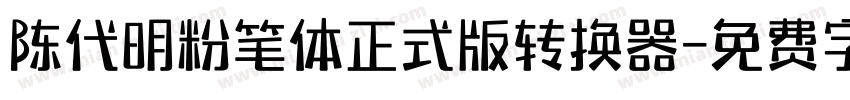 陈代明粉笔体正式版转换器-免费字